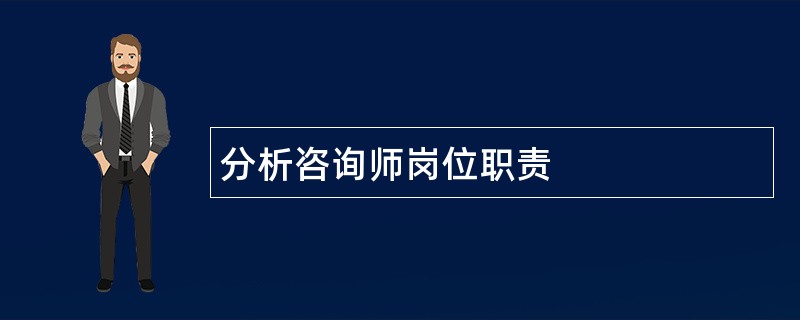 分析咨询师岗位职责